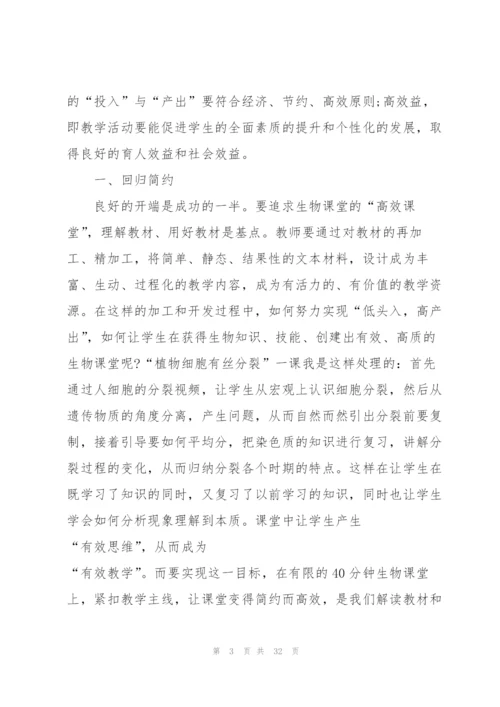 的“投入”与“产出”要符合经济、节约、高效原则;高效益，即教学活动要能促进学生的全面素质的提升和个性化的发展，取得良好的育人效益和社会效益。

一、回归简约

良好的开端是成功的一半。要追求生物课堂的“高效课堂”，理解教材、用好教材是基点。教师要通过对教材的再加工、精加工，将简单、静态、结果性的文本材料，设计成为丰富、生动、过程化的教学内容，成为有活力的、有价值的教学资源。在这样的加工和开发过程中，如何努力实现“低头入，高产出”，如何让学生在获得生物知识、技能、创建出有效、高质的生物课堂呢?“植物细胞有丝分裂”一课我是这样处理的：首先通过人细胞的分裂视频，让学生从宏观上认识细胞分裂，然后从遗传物质的角度分离，产生问题，从而自然而然引出分裂前要复制，接着引导要如何平均分，把染色质的知识进行复习，讲解分裂过程的变化，从而归纳分裂各个时期的特点。这样在让学生在既学习了知识的同时，又复习了以前学习的知识，同时也让学生学会如何分析现象理解到本质。课堂中让学生产生

“有效思维”，从而成为

“有效教学”。而要实现这一目标，在有限的40分钟生物课堂上，紧扣教学主线，让课堂变得简约而高效，是我们解读教材和

第 3 页 共 32 页